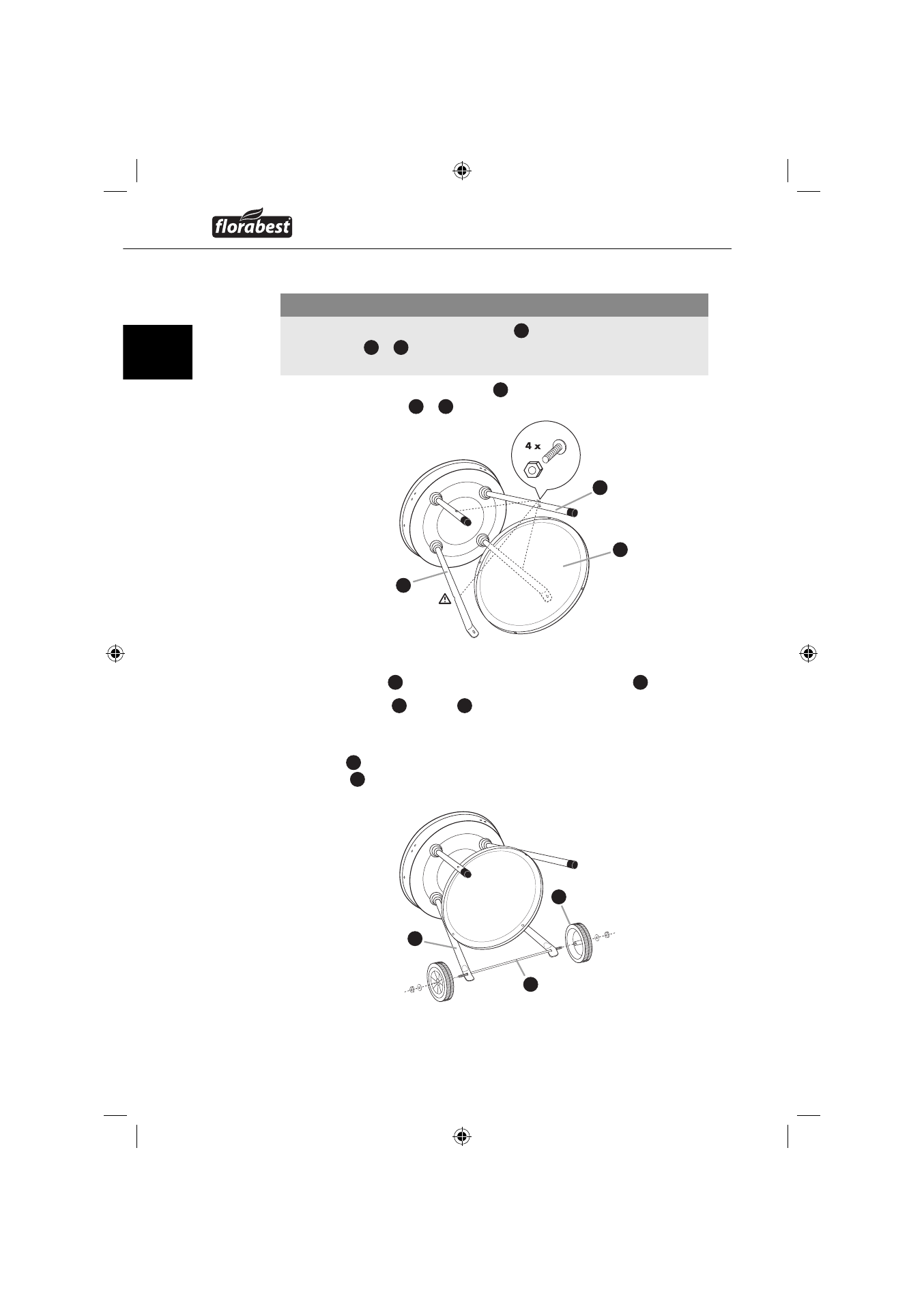 florabest

4 x